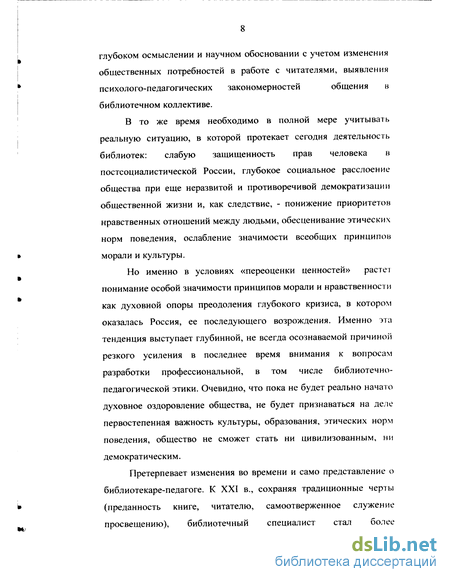 8

глубоком осмыслении и научном обосновании с учетом изменения общественных потребностей в работе с читателями, выявления психолого-педагогических закономерностей общения в библиотечном коллективе.

В то же время необходимо в полной мере учитывать реальную ситуацию, в которой протекает сегодня деятельность библиотек: слабую защищенность прав человека в постсоциалистической России, глубокое социальное расслоение общества при еще неразвитой и противоречивой демократизации общественной жизни и, как следствие, - понижение приоритетов нравственных отношений между людьми, обесценивание этических норм поведения, ослабление значимости всеобщих принципов морали и культуры.

Но именно в условиях «переоценки ценностей» растет понимание особой значимости принципов морали и нравственности как духовной опоры преодоления глубокого кризиса, в котором оказалась Россия, ее последующего возрождения. Именно эта тенденция выступает глубинной, не всегда осознаваемой причиной резкого усиления в последнее время внимания к вопросам разработки профессиональной, в том числе библиотечно-педагогической этики. Очевидно, что пока не будет реально начато духовное оздоровление общества, не будет признаваться на деле первостепенная важность культуры, образования, этических норм поведения, общество не сможет стать ни цивилизованным, ни демократическим.

Претерпевает изменения во времени и само представление о библиотекаре-педагоге. К XXI в., сохраняя традиционные черты (преданность книге, читателю, самоотверженное служение просвещению), библиотечный специалист стал более

dsLib.net
библиотека диссертаций